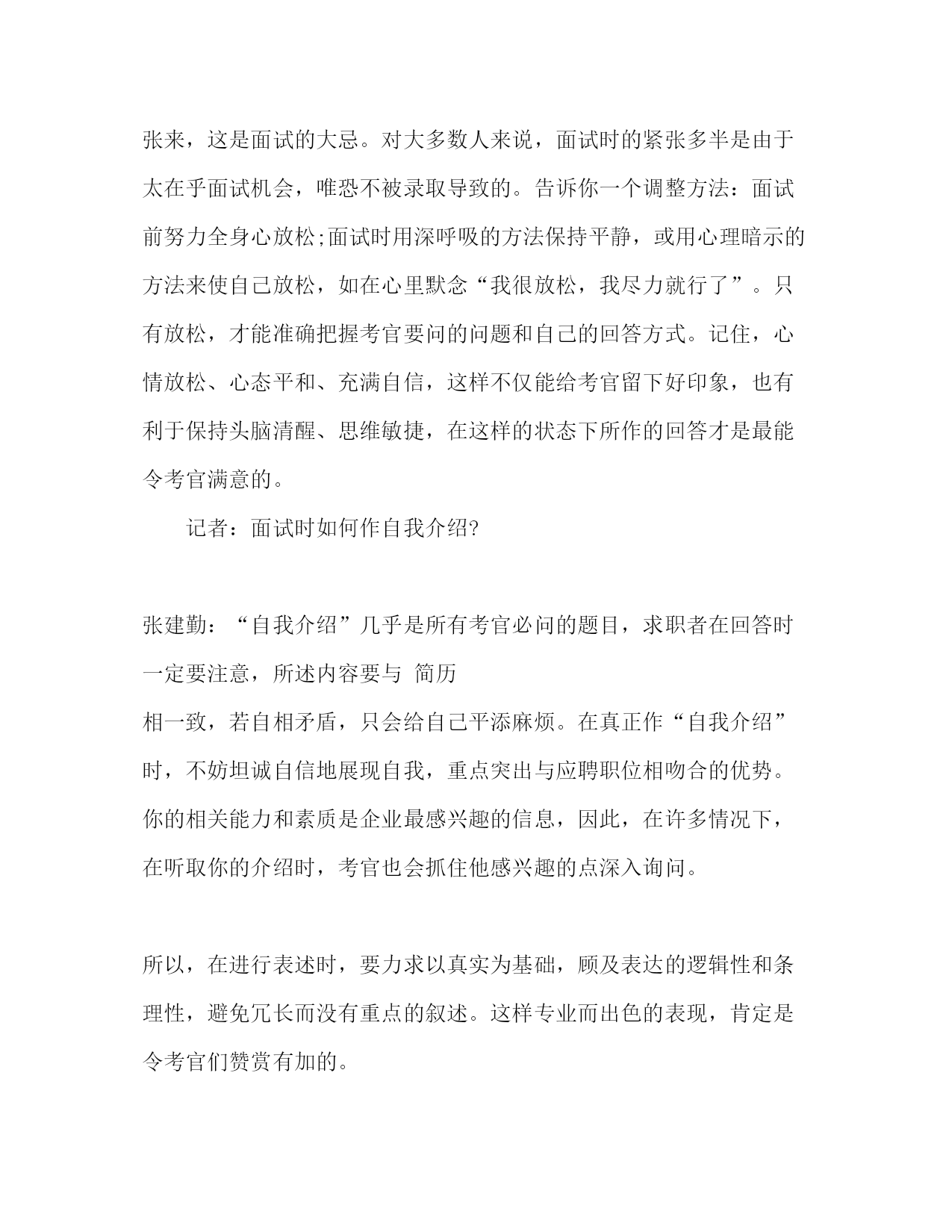 张来，这是面试的大忌。对大多数人来说，面试时的紧张多半是由于太在乎面试机会，唯恐不被录取导致的。告诉你一个调整方法：面试前努力全身心放松;面试时用深呼吸的方法保持平静，或用心理暗示的方法来使自己放松，如在心里默念“我很放松，我尽力就行了”。只有放松，才能准确把握考官要问的问题和自己的回答方式。记住，心情放松、心态平和、充满自信，这样不仅能给考官留下好印象，也有利于保持头脑清醒、思维敏捷，在这样的状态下所作的回答才是最能令考官满意的。

记者：面试时如何作自我介绍?

张建勤：“自我介绍”几乎是所有考官必问的题目，求职者在回答时一定要注意，所述内容要与 简历
相一致，若自相矛盾，只会给自己平添麻烦。在真正作“自我介绍”时，不妨坦诚自信地展现自我，重点突出与应聘职位相吻合的优势。你的相关能力和素质是企业最感兴趣的信息，因此，在许多情况下，在听取你的介绍时，考官也会抓住他感兴趣的点深入询问。

所以，在进行表述时，要力求以真实为基础，顾及表达的逻辑性和条理性，避免冗长而没有重点的叙述。这样专业而出色的表现，肯定是令考官们赞赏有加的。